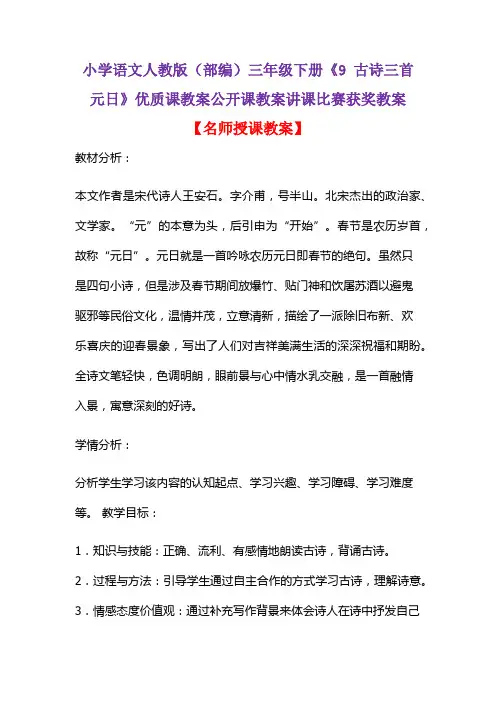 小学语文人教版（部编）三年级下册《9 古诗三首 元日》优质课教案公开课教案讲课比赛获奖教案

【名师授课教案】

教材分析：

本文作者是宋代诗人王安石。字介甫，号半山。北宋杰出的政治家、文学家。“元”的本意为头，后引申为“开始”。春节是农历岁首，故称“元日”。元日就是一首吟咏农历元日即春节的绝句。虽然只是四句小诗，但是涉及春节期间放爆竹、贴门神和饮屠苏酒以避鬼驱邪等民俗文化，温情并茂，立意清新，描绘了一派除旧布新、欢乐喜庆的迎春景象，写出了人们对吉祥美满生活的深深祝福和期盼。全诗文笔轻快，色调明朗，眼前景与心中情水乳交融，是一首融情入景，寓意深刻的好诗。

学情分析：

分析学生学习该内容的认知起点、学习兴趣、学习障碍、学习难度等。 教学目标：

1．知识与技能：正确、流利、有感情地朗读古诗，背诵古诗。

2．过程与方法：引导学生通过自主合作的方式学习古诗，理解诗意。

3．情感态度价值观：通过补充写作背景来体会诗人在诗中抒发自己